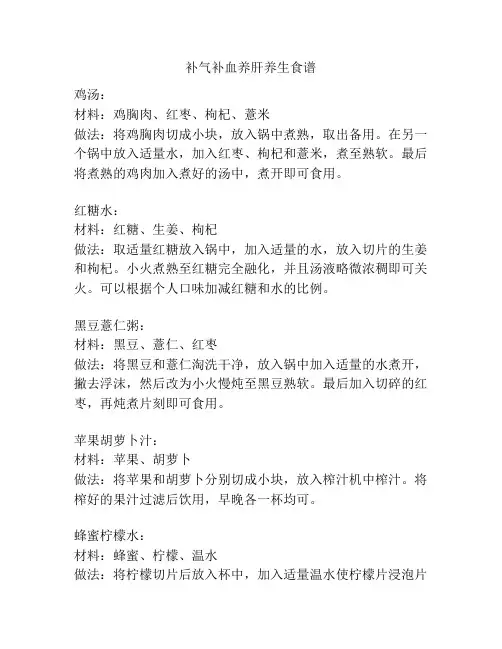 补气补血养肝养生食谱

鸡汤：
材料：鸡胸肉、红枣、枸杞、薏米
做法：将鸡胸肉切成小块，放入锅中煮熟，取出备用。在另一个锅中放入适量水，加入红枣、枸杞和薏米，煮至熟软。最后将煮熟的鸡肉加入煮好的汤中，煮开即可食用。

红糖水：
材料：红糖、生姜、枸杞
做法：取适量红糖放入锅中，加入适量的水，放入切片的生姜和枸杞。小火煮熟至红糖完全融化，并且汤液略微浓稠即可关火。可以根据个人口味加减红糖和水的比例。

黑豆薏仁粥：
材料：黑豆、薏仁、红枣
做法：将黑豆和薏仁淘洗干净，放入锅中加入适量的水煮开，撇去浮沫，然后改为小火慢炖至黑豆熟软。最后加入切碎的红枣，再炖煮片刻即可食用。

苹果胡萝卜汁：
材料：苹果、胡萝卜
做法：将苹果和胡萝卜分别切成小块，放入榨汁机中榨汁。将榨好的果汁过滤后饮用，早晚各一杯均可。

蜂蜜柠檬水：
材料：蜂蜜、柠檬、温水
做法：将柠檬切片后放入杯中，加入适量温水使柠檬片浸泡片